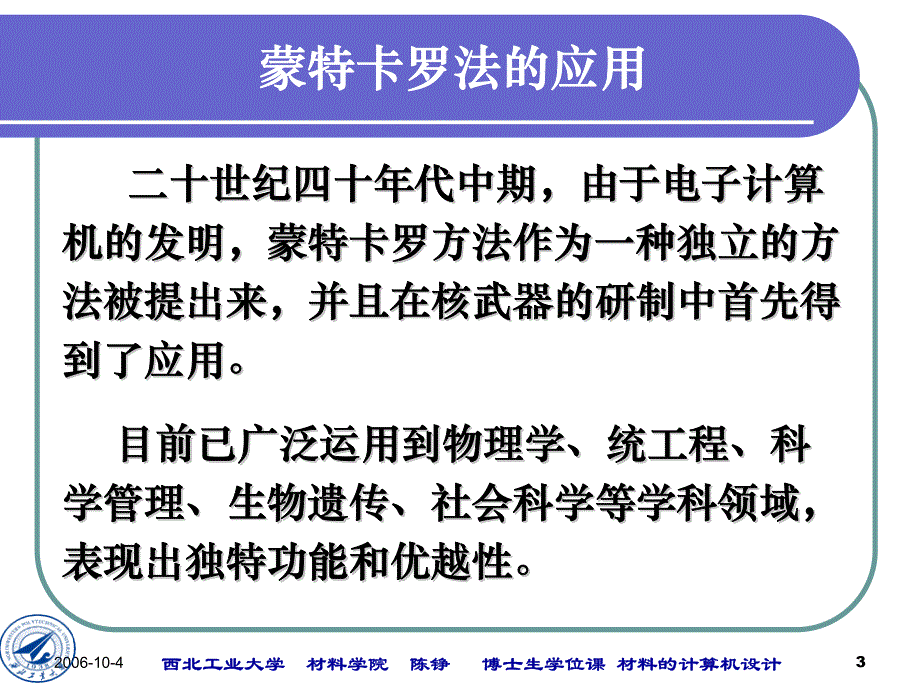 蒙特卡罗法的应用

二十世纪四十年代中期，由于电子计算机的发明，蒙特卡罗方法作为一种独立的方法被提出来，并且在核武器的研制中首先得到了应用。

目前已广泛运用到物理学、统工程、科学管理、生物遗传、社会科学等学科领域，表现出独特功能和优越性。

2006-10-4 西北工业大学 材料学院 陈铮 博士生学位课 材料的计算机设计 3